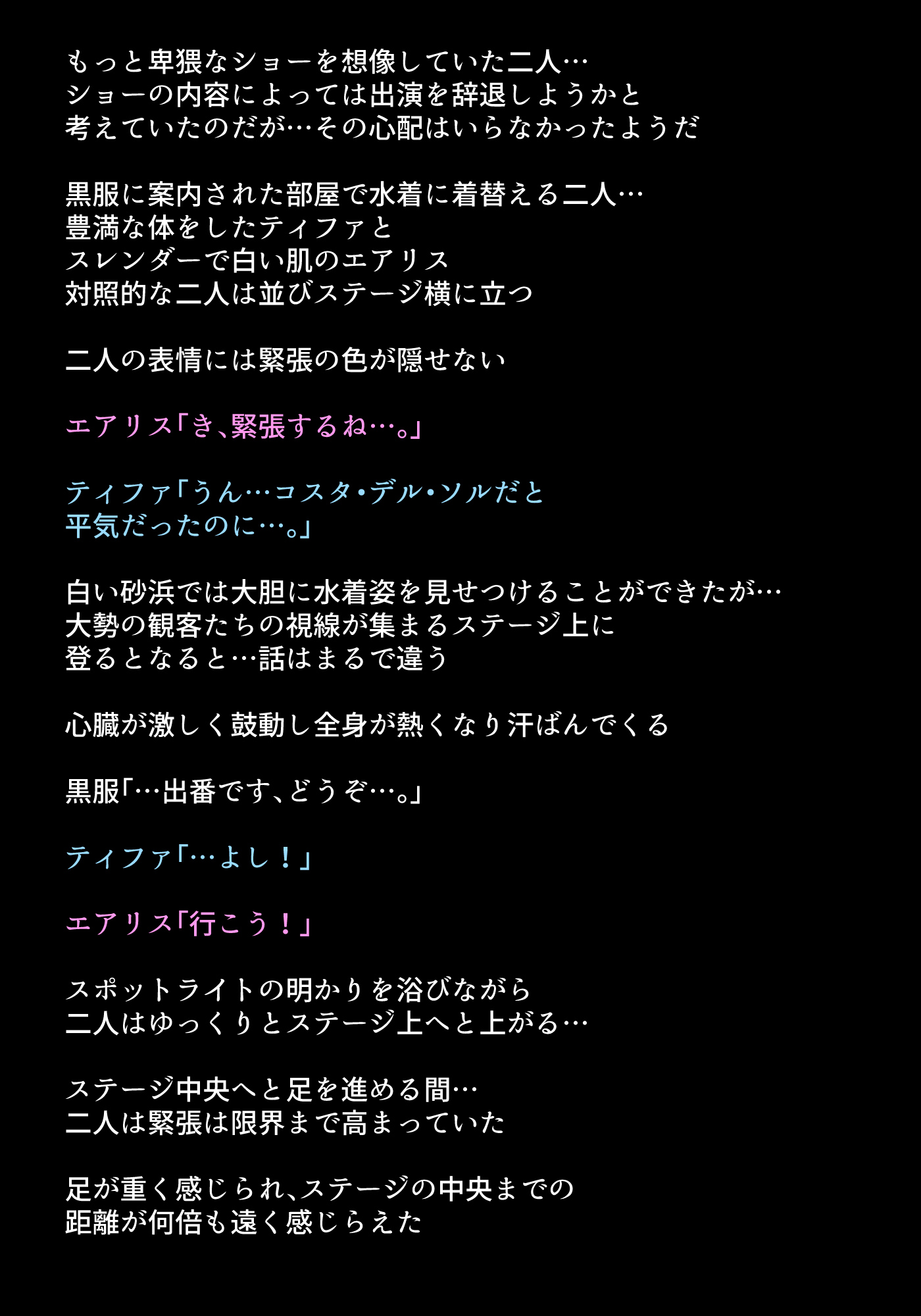 もっと卑猥なショーを想像していた二人…
ショーの内容によっては出演を辞退しようかと
考えていたのだが…その心配はいらなかったようだ

黒服に案内された部屋で水着に着替える二人…
豊満な体をしたティファと
スレンダーで白い肌のエアリス
対照的な二人は並びステージ横に立つ

二人の表情には緊張の色が隠せない

エアリス「き、緊張するね…。」

ティファ「うん…コスタ・デル・ソルだと
平気だったのに…。」

白い砂浜では大胆に水着姿を見せつけることができたが…
大勢の観客たちの視線が集まるステージ上に
登るとなると…話はまるで違う

心臓が激しく鼓動し全身が熱くなり汗ばんでくる

黒服「…出番です、どうぞ…。」

ティファ「…よし！」

エアリス「行こう！」

スポットライトの明かりを浴びながら
二人はゆっくりとステージ上へと上がる…

ステージ中央へと足を進める間…
二人は緊張は限界まで高まっていた

足が重く感じられ、ステージの中央までの
距離が何倍も遠く感じらえた